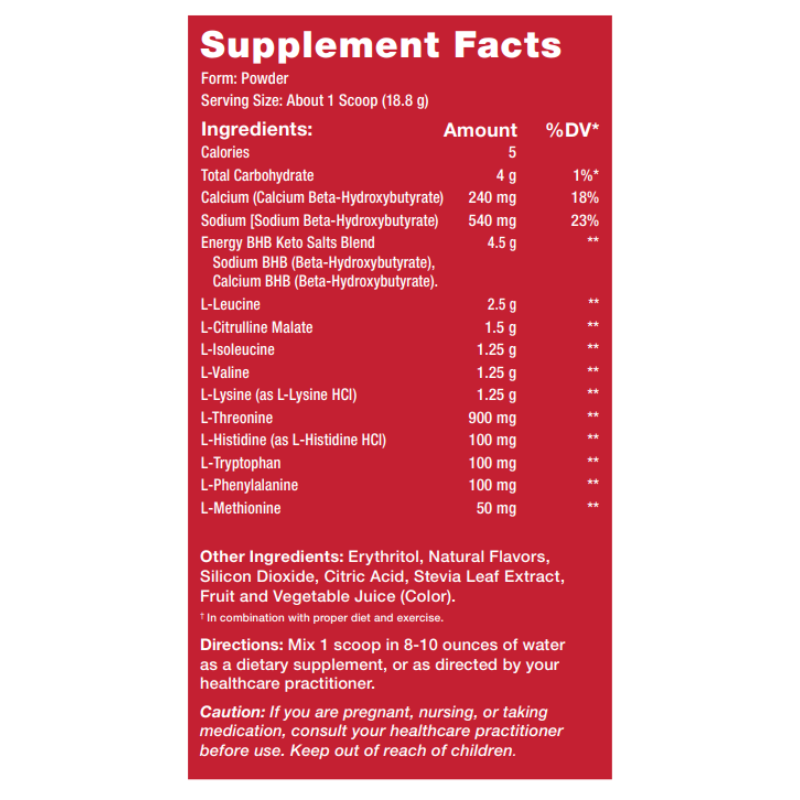 Supplement Facts

Form: Powder

Serving Size: About 1 Scoop (18.8 g)

| Ingredients: | Amount | %DV* |
|---|---|---|
| Calories | 5 | |
| Total Carbohydrate | 4 g | 1%* |
| Calcium (Calcium Beta-Hydroxybutyrate) | 240 mg | 18% |
| Sodium [Sodium Beta-Hydroxybutyrate) | 540 mg | 23% |
| Energy BHB Keto Salts Blend Sodium BHB (Beta-Hydroxybutyrate), Calcium BHB (Beta-Hydroxybutyrate). | 4.5 g | ** |
| L-Leucine | 2.5 g | ** |
| L-Citrulline Malate | 1.5 g | ** |
| L-Isoleucine | 1.25 g | ** |
| L-Valine | 1.25 g | ** |
| L-Lysine (as L-Lysine HCl) | 1.25 g | ** |
| L-Threonine | 900 mg | ** |
| L-Histidine (as L-Histidine HCl) | 100 mg | ** |
| L-Tryptophan | 100 mg | ** |
| L-Phenylalanine | 100 mg | ** |
| L-Methionine | 50 mg | ** |

Other Ingredients: Erythritol, Natural Flavors, Silicon Dioxide, Citric Acid, Stevia Leaf Extract, Fruit and Vegetable Juice (Color).

† In combination with proper diet and exercise.

Directions: Mix 1 scoop in 8-10 ounces of water as a dietary supplement, or as directed by your healthcare practitioner.

Caution: If you are pregnant, nursing, or taking medication, consult your healthcare practitioner before use. Keep out of reach of children.